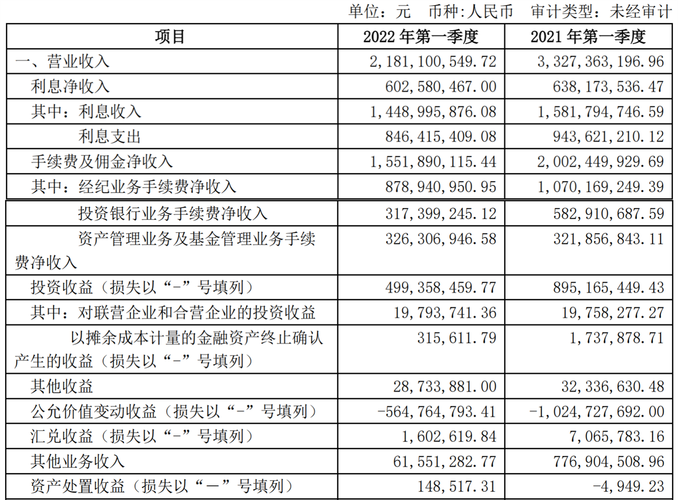 单位：元 币种：人民币 审计类型：未经审计

| 项目 | 2022 年第一季度 | 2021 年第一季度 |
|---|---|---|
| 一、营业收入 | 2，181，100，549.72 | 3，327，363，196.96 |
| 利息净收入 | 602，580，467.00 | 638，173，536.47 |
| 其中：利息收入 | 1，448，995，876.08 | 1，581，794，746.59 |
| 利息支出 | 846，415，409.08 | 943，621，210.12 |
| 手续费及佣金净收入 | 1，551，890，115.44 | 2，002，449，929.69 |
| 其中：经纪业务手续费净收入 | 878，940，950.95 | 1，070，169，249.39 |
| 投资银行业务手续费净收入 | 317，399，245.12 | 582，910，687.59 |
| 资产管理业务及基金管理业务手续费净收入 | 326，306，946.58 | 321，856，843.11 |
| 投资收益（损失以“-”号填列） | 499，358，459.77 | 895，165，449.43 |
| 其中：对联营企业和合营企业的投资收益 | 19，793，741.36 | 19，758，277.27 |
| 以摊余成本计量的金融资产终止确认产生的收益（损失以“-”号填列） | 315，611.79 | 1，737，878.71 |
| 其他收益 | 28，733，881.00 | 32，336，630.48 |
| 公允价值变动收益（损失以“-”号填列） | -564，764，793.41 | -1，024，727，692.00 |
| 汇兑收益（损失以“-”号填列） | 1，602，619.84 | 7，065，783.16 |
| 其他业务收入 | 61，551，282.77 | 776，904，508.96 |
| 资产处置收益（损失以“－”号填列） | 148，517.31 | -4，949.23 |